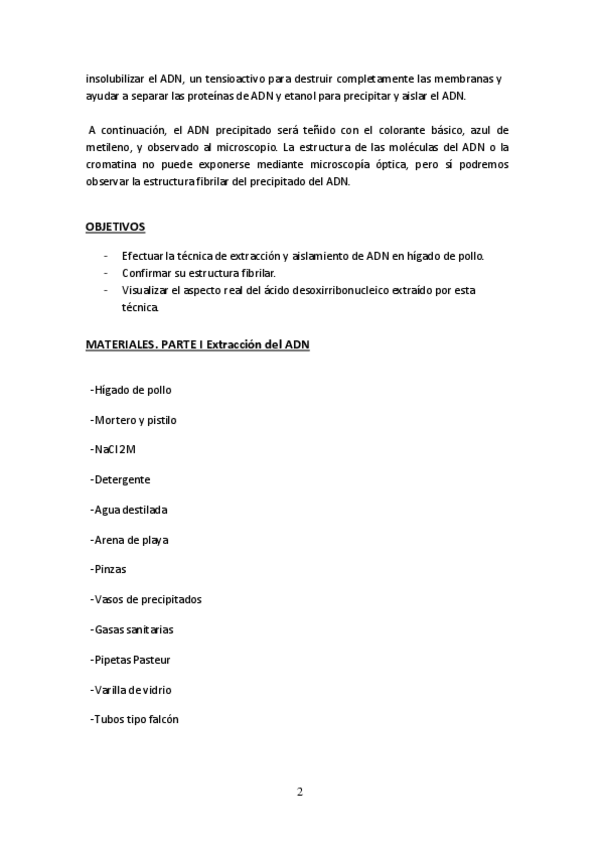 insolubilizar el ADN, un tensioactivo para destruir completamente las membranas y ayudar a separar las proteínas de ADN y etanol para precipitar y aislar el ADN.

A continuación, el ADN precipitado será teñido con el colorante básico, azul de metileno, y observado al microscopio. La estructura de las moléculas del ADN o la cromatina no puede exponerse mediante microscopía óptica, pero sí podremos observar la estructura fibrilar del precipitado del ADN.

OBJETIVOS

- Efectuar la técnica de extracción y aislamiento de ADN en hígado de pollo.
- Confirmar su estructura fibrilar.
- Visualizar el aspecto real del ácido desoxirribonucleico extraído por esta técnica.

MATERIALES. PARTE I Extracción del ADN

-Hígado de pollo

-Mortero y pistilo

-NaCl2M

-Detergente

-Agua destilada

-Arena de playa

-Pinzas

-Vasos de precipitados

-Gasas sanitarias

-Pipetas Pasteur

-Varilla de vidrio

-Tubos tipo falcón

2